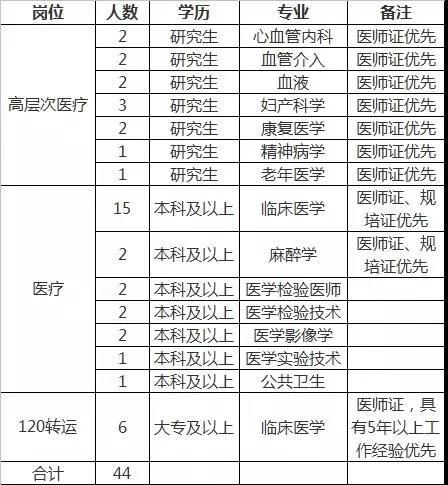 | 岗位 | 人数 | 学历 | 专业 | 备注 |
|---|---|---|---|---|
| 高层次医疗 | 2 | 研究生 | 心血管内科 | 医师证优先 |
| | 2 | 研究生 | 血管介入 | 医师证优先 |
| | 2 | 研究生 | 血液 | 医师证优先 |
| | 3 | 研究生 | 妇产科学 | 医师证优先 |
| | 2 | 研究生 | 康复医学 | 医师证优先 |
| | 1 | 研究生 | 精神病学 | 医师证优先 |
| | 1 | 研究生 | 老年医学 | 医师证优先 |
| 医疗 | 15 | 本科及以上 | 临床医学 | 医师证、规培证优先 |
| | 2 | 本科及以上 | 麻醉学 | 医师证、规培证优先 |
| | 2 | 本科及以上 | 医学检验医师 | |
| | 2 | 本科及以上 | 医学检验技术 | |
| | 2 | 本科及以上 | 医学影像学 | |
| | 1 | 本科及以上 | 医学实验技术 | |
| | 1 | 本科及以上 | 公共卫生 | |
| 120转运 | 6 | 大专及以上 | 临床医学 | 医师证，具有5年以上工作经验优先 |
| 合计 | 44 | | | |